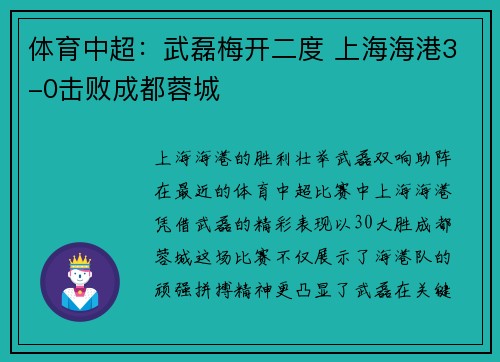 体育中超：武磊梅开二度 上海海港3-0击败成都蓉城

上海海港的胜利壮举武磊双响助阵在最近的体育中超比赛中上海海港凭借武磊的精彩表现以30大胜成都蓉城这场比赛不仅展示了海港队的顽强拼搏精神更凸显了武磊在关键